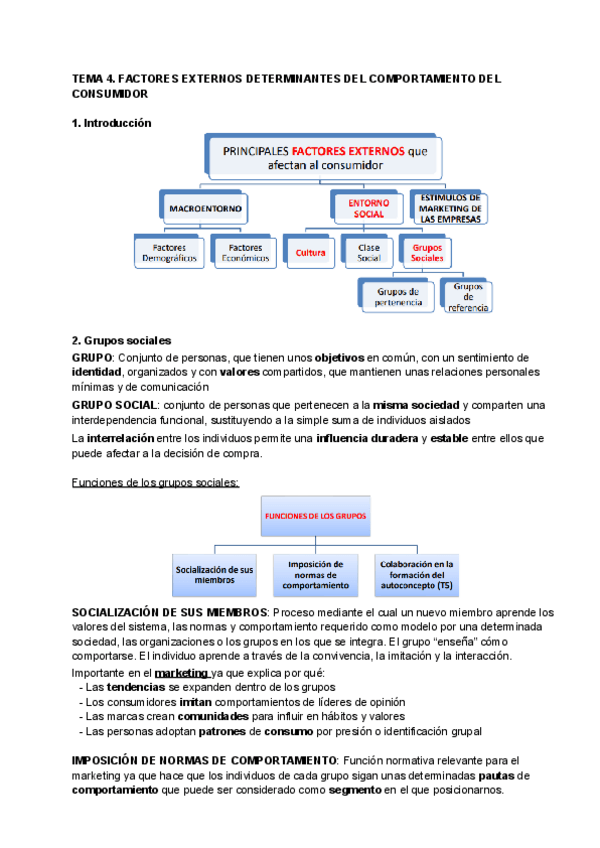 TEMA 4. FACTORES EXTERNOS DETERMINANTES DEL COMPORTAMIENTO DEL CONSUMIDOR

1. Introducción

PRINCIPALES FACTORES EXTERNOS que afectan al consumidor

MACROENTORNO

ENTORNO SOCIAL

ESTIMULOS DE MARKETING DE LAS EMPRESAS

Factores Demográficos

Factores Económicos

Cultura

Clase Social

Grupos Sociales

Grupos de pertenencia

Grupos de referencia

2. Grupos sociales

GRUPO: Conjunto de personas, que tienen unos objetivos en común, con un sentimiento de identidad, organizados y con valores compartidos, que mantienen unas relaciones personales mínimas y de comunicación

GRUPO SOCIAL: conjunto de personas que pertenecen a la misma sociedad y comparten una interdependencia funcional, sustituyendo a la simple suma de individuos aislados

La interrelación entre los individuos permite una influencia duradera y estable entre ellos que puede afectar a la decisión de compra.

Funciones de los grupos sociales:

FUNCIONES DE LOS GRUPOS

Socialización de sus miembros

Imposición de normas de comportamiento

Colaboración en la formación del autoconcepto (TS)

SOCIALIZACIÓN DE SUS MIEMBROS: Proceso mediante el cual un nuevo miembro aprende los valores del sistema, las normas y comportamiento requerido como modelo por una determinada sociedad, las organizaciones o los grupos en los que se integra. El grupo "enseña" cómo comportarse. El individuo aprende a través de la convivencia, la imitación y la interacción.

Importante en el marketing ya que explica por qué:
- Las tendencias se expanden dentro de los grupos
- Los consumidores imitan comportamientos de líderes de opinión
- Las marcas crean comunidades para influir en hábitos y valores
- Las personas adoptan patrones de consumo por presión o identificación grupal

IMPOSICIÓN DE NORMAS DE COMPORTAMIENTO: Función normativa relevante para el marketing ya que hace que los individuos de cada grupo sigan unas determinadas pautas de comportamiento que puede ser considerado como segmento en el que posicionarnos.